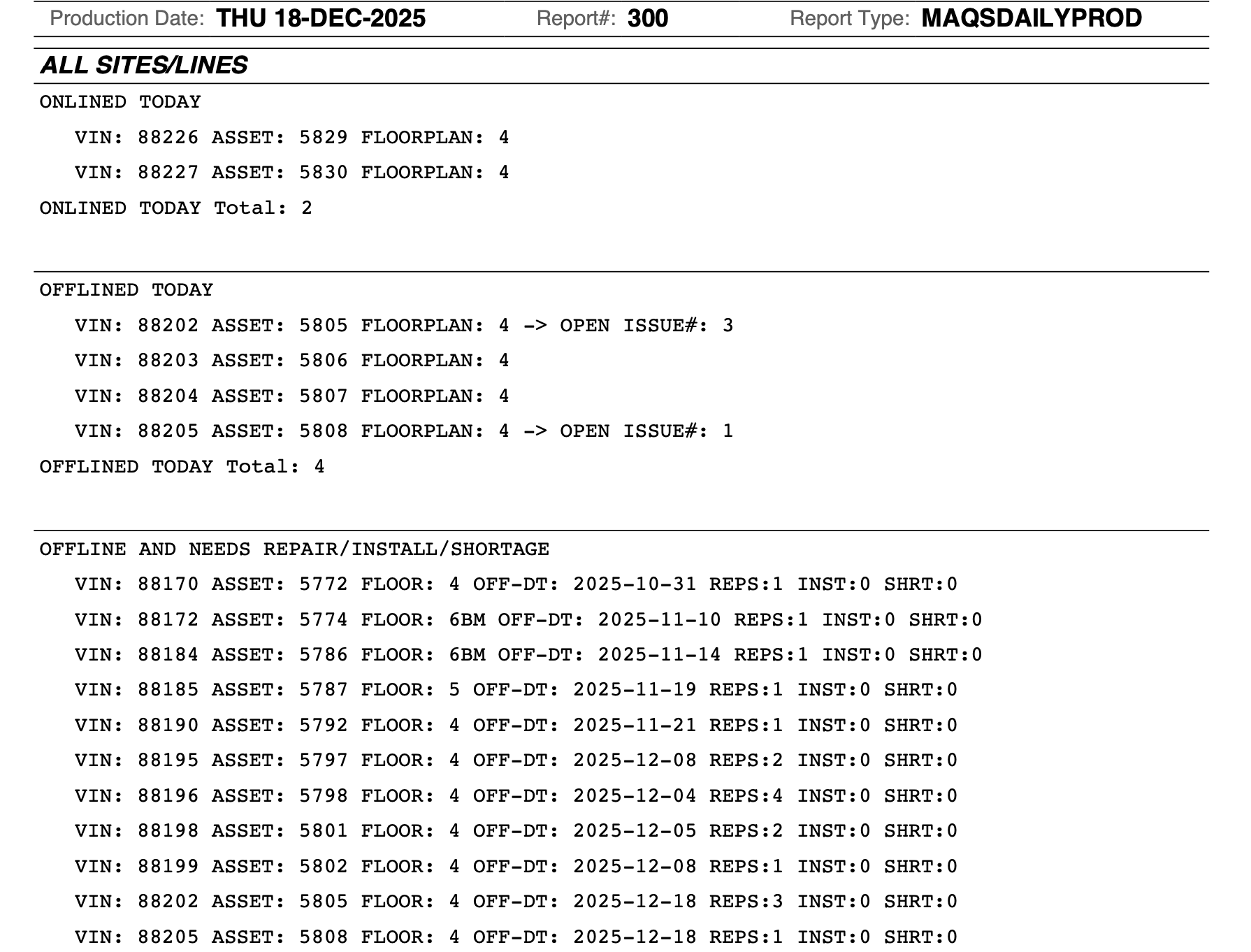 Production Date: THU 18-DEC-2025 Report#: 300 Report Type: MAQSDAILYPROD

ALL SITES/LINES

ONLINED TODAY

VIN: 88226 ASSET: 5829 FLOORPLAN: 4

VIN: 88227 ASSET: 5830 FLOORPLAN: 4

ONLINED TODAY Total: 2

OFFLINED TODAY

VIN: 88202 ASSET: 5805 FLOORPLAN: 4 -> OPEN ISSUE#: 3

VIN: 88203 ASSET: 5806 FLOORPLAN: 4

VIN: 88204 ASSET: 5807 FLOORPLAN: 4

VIN: 88205 ASSET: 5808 FLOORPLAN: 4 -> OPEN ISSUE#: 1

OFFLINED TODAY Total: 4

OFFLINE AND NEEDS REPAIR/INSTALL/SHORTAGE

VIN: 88170 ASSET: 5772 FLOOR: 4 OFF-DT: 2025-10-31 REPS:1 INST:0 SHRT:0

VIN: 88172 ASSET: 5774 FLOOR: 6BM OFF-DT: 2025-11-10 REPS:1 INST:0 SHRT:0

VIN: 88184 ASSET: 5786 FLOOR: 6BM OFF-DT: 2025-11-14 REPS:1 INST:0 SHRT:0

VIN: 88185 ASSET: 5787 FLOOR: 5 OFF-DT: 2025-11-19 REPS:1 INST:0 SHRT:0

VIN: 88190 ASSET: 5792 FLOOR: 4 OFF-DT: 2025-11-21 REPS:1 INST:0 SHRT:0

VIN: 88195 ASSET: 5797 FLOOR: 4 OFF-DT: 2025-12-08 REPS:2 INST:0 SHRT:0

VIN: 88196 ASSET: 5798 FLOOR: 4 OFF-DT: 2025-12-04 REPS:4 INST:0 SHRT:0

VIN: 88198 ASSET: 5801 FLOOR: 4 OFF-DT: 2025-12-05 REPS:2 INST:0 SHRT:0

VIN: 88199 ASSET: 5802 FLOOR: 4 OFF-DT: 2025-12-08 REPS:1 INST:0 SHRT:0

VIN: 88202 ASSET: 5805 FLOOR: 4 OFF-DT: 2025-12-18 REPS:3 INST:0 SHRT:0

VIN: 88205 ASSET: 5808 FLOOR: 4 OFF-DT: 2025-12-18 REPS:1 INST:0 SHRT:0